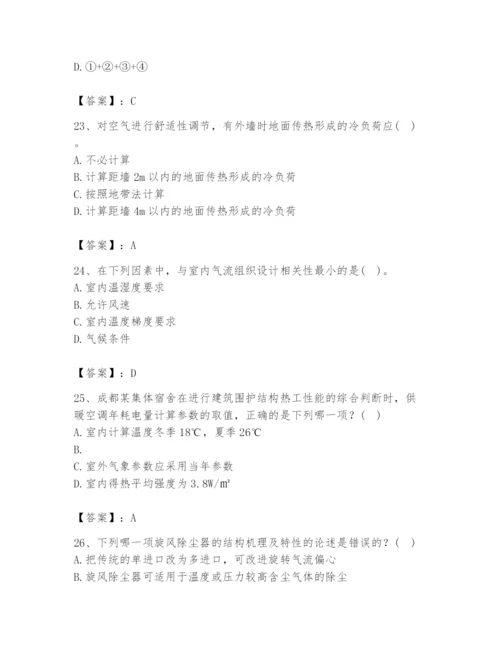 D. ①+②+③+④

【答案】：C

23、对空气进行舒适性调节，有外墙时地面传热形成的冷负荷应( )。

A. 不必计算
B. 计算距墙 2m 以内的地面传热形成的冷负荷
C. 按照地带法计算
D. 计算距墙 4m 以内的地面传热形成的冷负荷

【答案】：A

24、在下列因素中，与室内气流组织设计相关性最小的是( )。
A. 室内温湿度要求
B. 允许风速
C. 室内温度梯度要求
D. 气候条件

【答案】：D

25、成都某集体宿舍在进行建筑围护结构热工性能的综合判断时，供暖空调年耗电量计算参数的取值，正确的是下列哪一项？( )
A. 室内计算温度冬季 18℃，夏季 26℃
B.
C. 室外气象参数应采用当年参数
D. 室内得热平均强度为 3.8W/m²

【答案】：A

26、下列哪一项旋风除尘器的结构机理及特性的论述是错误的？( )
A. 把传统的单进口改为多进口，可改进旋转气流偏心
B. 旋风除尘器可适用于温度或压力较高含尘气体的除尘